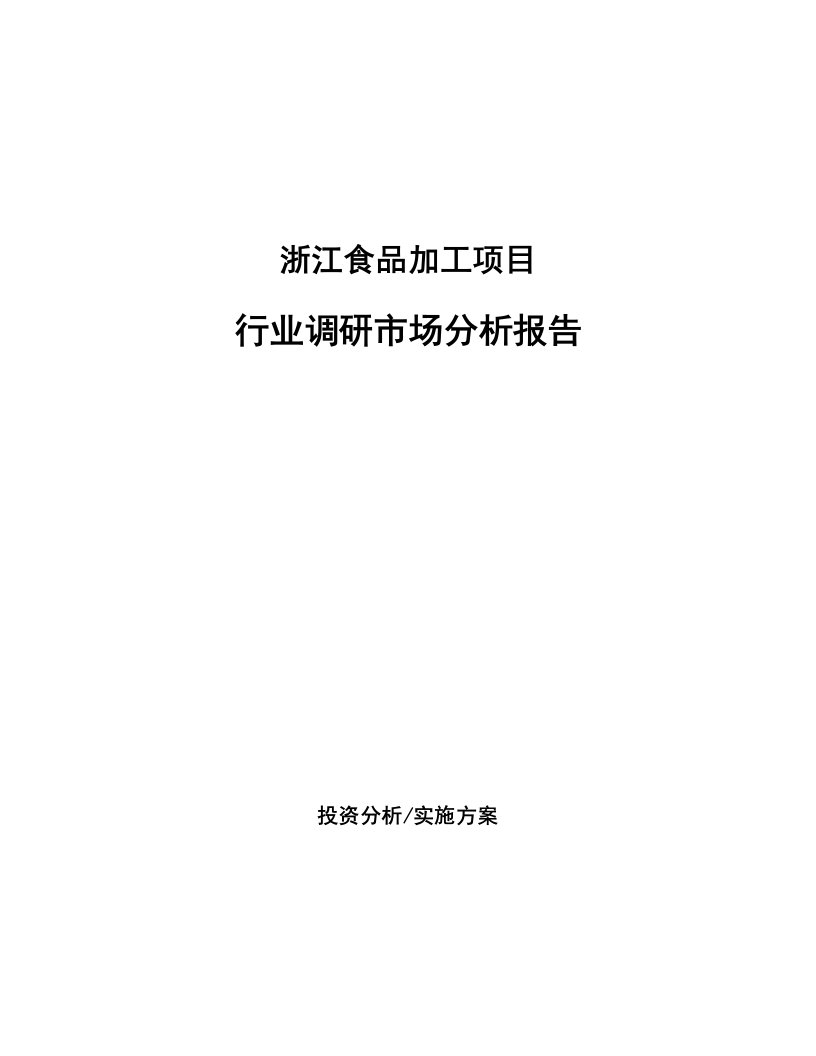 浙江食品加工项目

行业调研市场分析报告

投资分析/实施方案